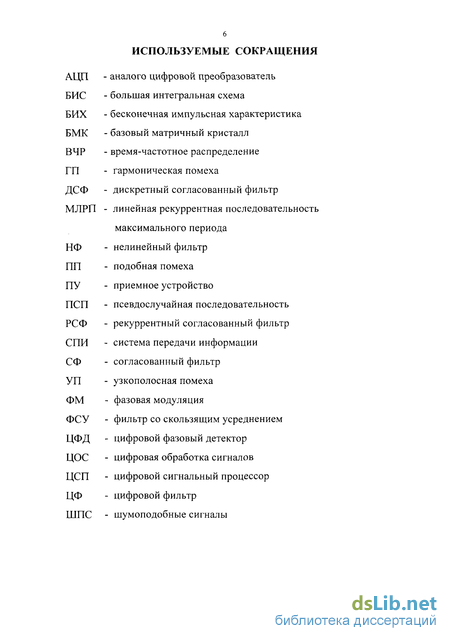 6

ИСПОЛЬЗУЕМЫЕ СОКРАЩЕНИЯ

АЦП - аналого цифровой преобразователь

БИС - большая интегральная схема

БИХ - бесконечная импульсная характеристика

БМК - базовый матричный кристалл

ВЧР - время-частотное распределение

ГП - гармоническая помеха

ДСФ - дискретный согласованный фильтр

МЛРП - линейная рекуррентная последовательность максимального периода

НФ - нелинейный фильтр

ПП - подобная помеха

ПУ - приемное устройство

ПСП - псевдослучайная последовательность

РСФ - рекуррентный согласованный фильтр

СПИ - система передачи информации

СФ - согласованный фильтр

УП - узкополосная помеха

ФМ - фазовая модуляция

ФСУ - фильтр со скользящим усреднением

ЦФД - цифровой фазовый детектор

ЦОС - цифровая обработка сигналов

ЦСП - цифровой сигнальный процессор

ЦФ - цифровой фильтр

ШПС - шумоподобные сигналы

dsLib.net
библиотека диссертаций